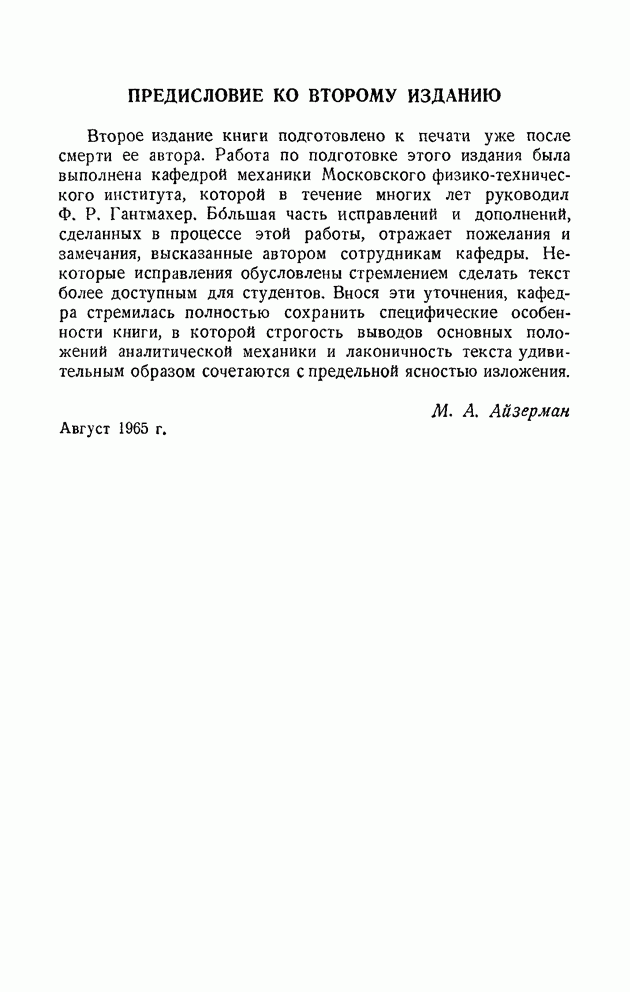 ПРЕДИСЛОВИЕ КО ВТОРОМУ ИЗДАНИЮ

Второе издание книги подготовлено к печати уже после смерти ее автора. Работа по подготовке этого издания была выполнена кафедрой механики Московского физико-технического института, которой в течение многих лет руководил Ф. Р. Гантмахер. Бо́льшая часть исправлений и дополнений, сделанных в процессе этой работы, отражает пожелания и замечания, высказанные автором сотрудникам кафедры. Некоторые исправления обусловлены стремлением сделать текст более доступным для студентов. Внося эти уточнения, кафедра стремилась полностью сохранить специфические особенности книги, в которой строгость выводов основных положений аналитической механики и лаконичность текста удивительным образом сочетаются с предельной ясностью изложения.

М. А. Айзерман

Август 1965 г.